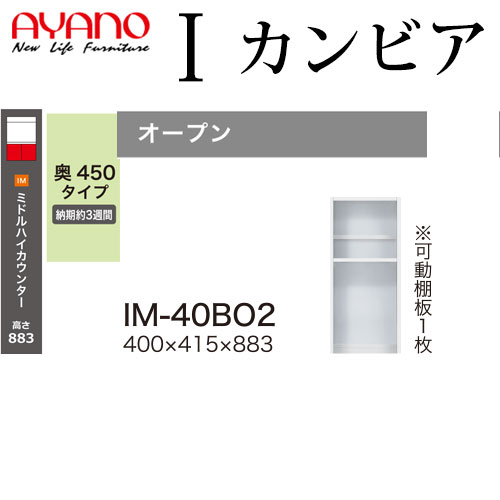 AYANO
New Life Furniture

I カンビア

IM
ミドルハイカウンター
高さ
883

奥 450
タイプ
納期約3週間

オープン

IM-40BO2
400×415×883

※可動棚板1枚